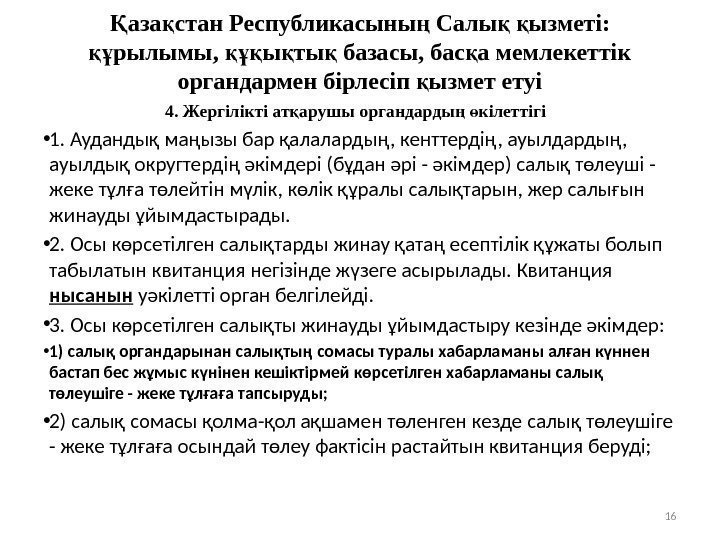 Қазақстан Республикасының Салық қызметі: құрылымы, құқықтық базасы, басқа мемлекеттік органдармен бірлесіп қызмет етуі

4. Жергілікті атқарушы органдардың өкілеттігі

•1. Аудандық маңызы бар қалалардың, кенттердің, ауылдардың, ауылдық округтердің әкімдері (бұдан әрі - әкімдер) салық төлеуші - жеке тұлға төлейтін мүлік, көлік құралы салықтарын, жер салығын жинауды ұйымдастырады.

•2. Осы көрсетілген салықтарды жинау қатаң есептілік құжаты болып табылатын квитанция негізінде жүзеге асырылады. Квитанция нысанын уәкілетті орган белгілейді.

•3. Осы көрсетілген салықты жинауды ұйымдастыру кезінде әкімдер:

•1) салық органдарынан салықтың сомасы туралы хабарламаны алған күннен бастап бес жұмыс күнінен кешіктірмей көрсетілген хабарламаны салық төлеушіге - жеке тұлғаға тапсыруды;

•2) салық сомасы қолма-қол ақшамен төленген кезде салық төлеушіге - жеке тұлғаға осындай төлеу фактісін растайтын квитанция беруді;

16